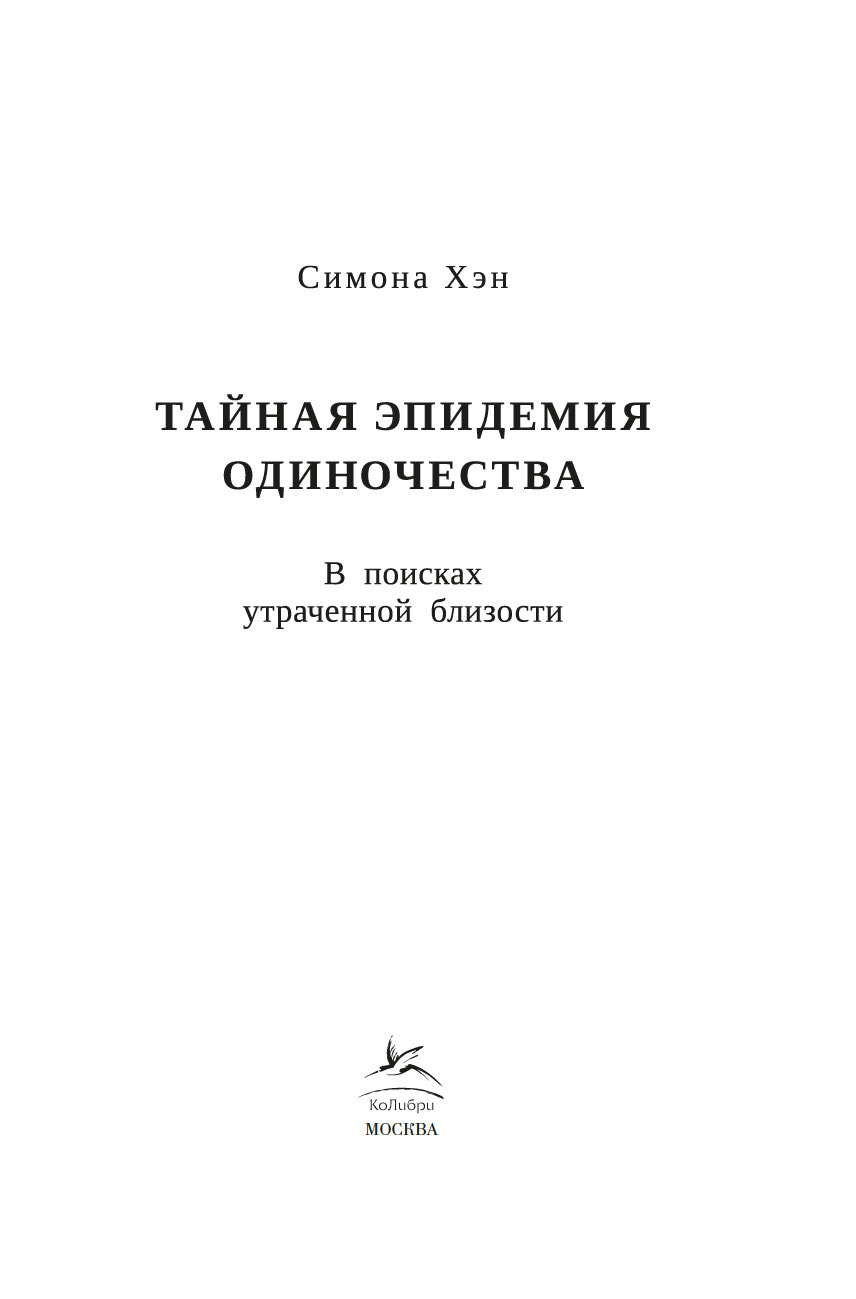 Симона Хэн

ТАЙНАЯ ЭПИДЕМИЯ ОДИНОЧЕСТВА

В поисках утраченной близости

КоЛибри
МОСКВА